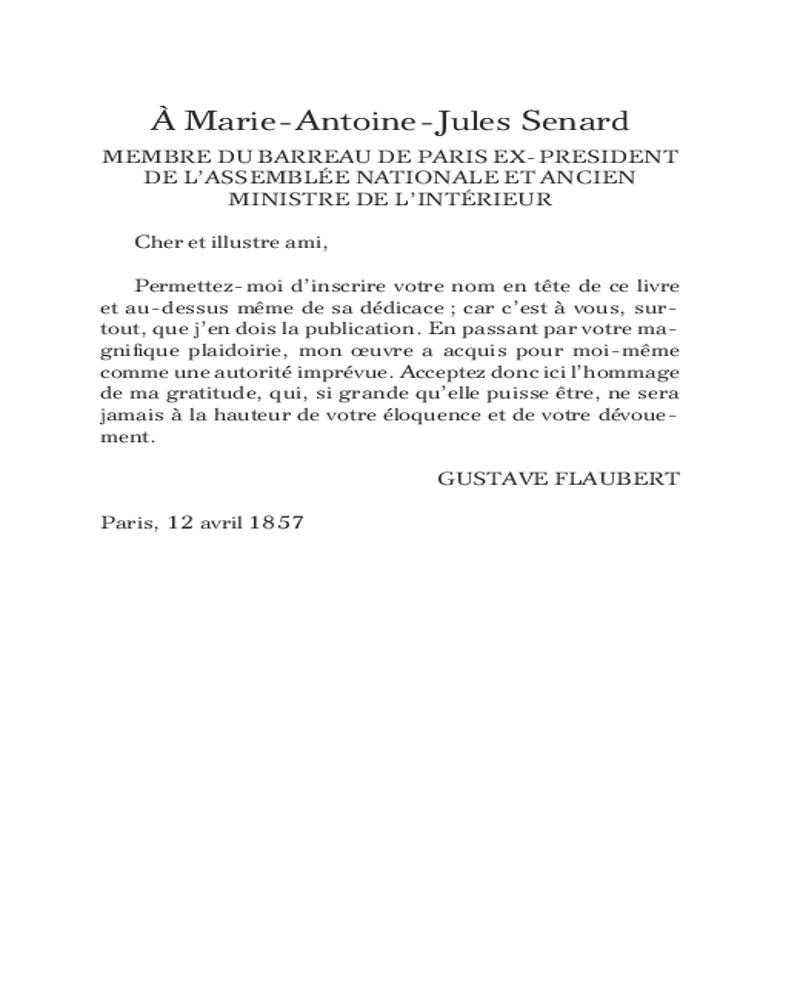 À Marie-Antoine-Jules Senard

MEMBRE DU BARREAU DE PARIS EX-PRESIDENT DE L'ASSEMBLÉE NATIONALE ET ANCIEN MINISTRE DE L'INTÉRIEUR

Cher et illustre ami,

Permettez-moi d'inscrire votre nom en tête de ce livre et au-dessus même de sa dédicace ; car c'est à vous, surtout, que j'en dois la publication. En passant par votre magnifique plaidoirie, mon œuvre a acquis pour moi-même comme une autorité imprévue. Acceptez donc ici l'hommage de ma gratitude, qui, si grande qu'elle puisse être, ne sera jamais à la hauteur de votre éloquence et de votre dévouement.

GUSTAVE FLAUBERT

Paris, 12 avril 1857